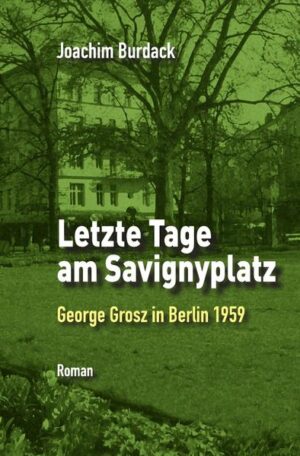 Joachim Burdack

Letzte Tage am Savignyplatz

George Grosz in Berlin 1959

Roman